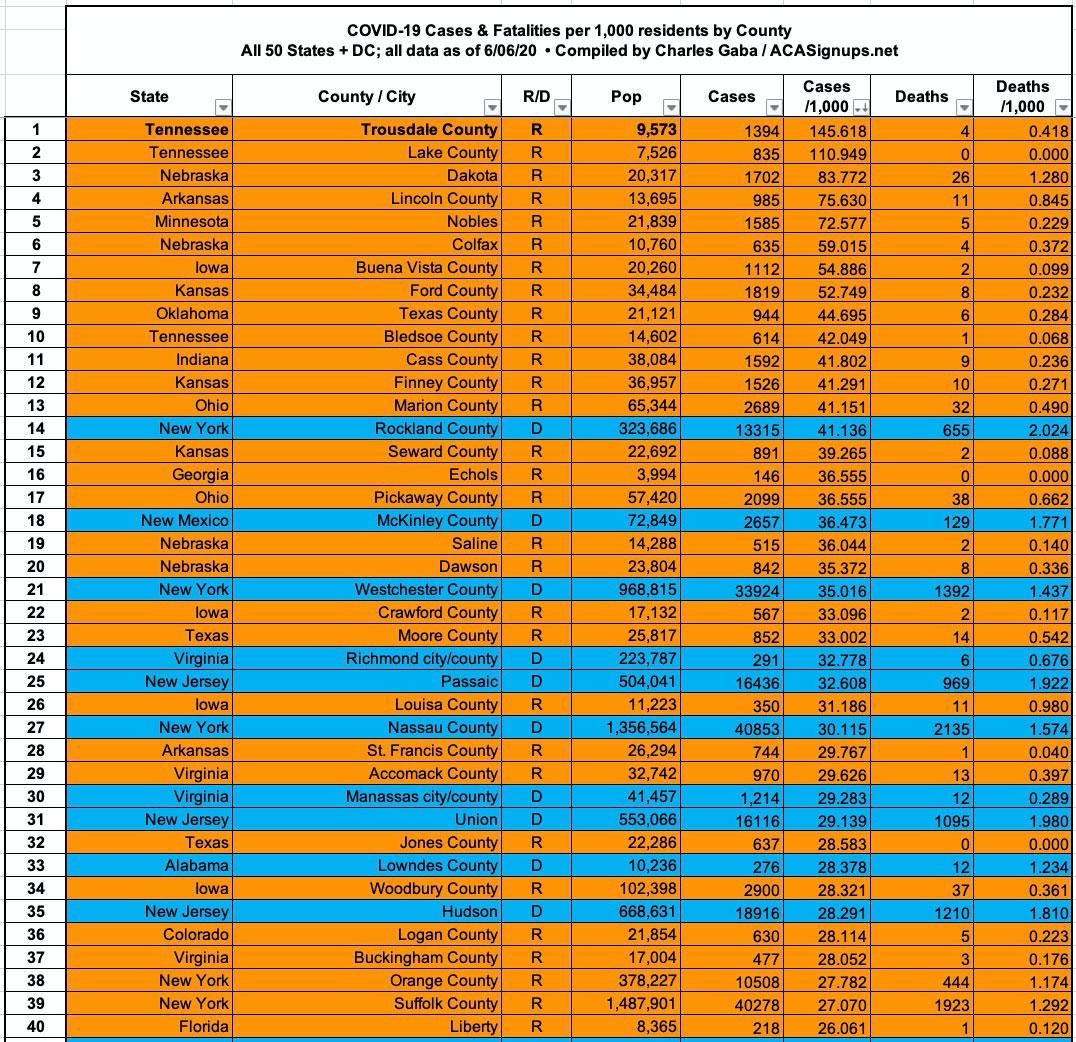 COVID-19 Cases & Fatalities per 1,000 residents by County
All 50 States + DC; all data as of 6/06/20 • Compiled by Charles Gaba / ACASignups.net

| | State | County / City | R/D | Pop | Cases | Cases /1,000 | Deaths | Deaths /1,000 |
|---|---|---|---|---|---|---|---|---|
| 1 | Tennessee | Trousdale County | R | 9,573 | 1394 | 145.618 | 4 | 0.418 |
| 2 | Tennessee | Lake County | R | 7,526 | 835 | 110.949 | 0 | 0.000 |
| 3 | Nebraska | Dakota | R | 20,317 | 1702 | 83.772 | 26 | 1.280 |
| 4 | Arkansas | Lincoln County | R | 13,695 | 985 | 75.630 | 11 | 0.845 |
| 5 | Minnesota | Nobles | R | 21,839 | 1585 | 72.577 | 5 | 0.229 |
| 6 | Nebraska | Colfax | R | 10,760 | 635 | 59.015 | 4 | 0.372 |
| 7 | Iowa | Buena Vista County | R | 20,260 | 1112 | 54.886 | 2 | 0.099 |
| 8 | Kansas | Ford County | R | 34,484 | 1819 | 52.749 | 8 | 0.232 |
| 9 | Oklahoma | Texas County | R | 21,121 | 944 | 44.695 | 6 | 0.284 |
| 10 | Tennessee | Bledsoe County | R | 14,602 | 614 | 42.049 | 1 | 0.068 |
| 11 | Indiana | Cass County | R | 38,084 | 1592 | 41.802 | 9 | 0.236 |
| 12 | Kansas | Finney County | R | 36,957 | 1526 | 41.291 | 10 | 0.271 |
| 13 | Ohio | Marion County | R | 65,344 | 2689 | 41.151 | 32 | 0.490 |
| 14 | New York | Rockland County | D | 323,686 | 13315 | 41.136 | 655 | 2.024 |
| 15 | Kansas | Seward County | R | 22,692 | 891 | 39.265 | 2 | 0.088 |
| 16 | Georgia | Echols | R | 3,994 | 146 | 36.555 | 0 | 0.000 |
| 17 | Ohio | Pickaway County | R | 57,420 | 2099 | 36.555 | 38 | 0.662 |
| 18 | New Mexico | McKinley County | D | 72,849 | 2657 | 36.473 | 129 | 1.771 |
| 19 | Nebraska | Saline | R | 14,288 | 515 | 36.044 | 2 | 0.140 |
| 20 | Nebraska | Dawson | R | 23,804 | 842 | 35.372 | 8 | 0.336 |
| 21 | New York | Westchester County | D | 968,815 | 33924 | 35.016 | 1392 | 1.437 |
| 22 | Iowa | Crawford County | R | 17,132 | 567 | 33.096 | 2 | 0.117 |
| 23 | Texas | Moore County | R | 25,817 | 852 | 33.002 | 14 | 0.542 |
| 24 | Virginia | Richmond city/county | D | 223,787 | 291 | 32.778 | 6 | 0.676 |
| 25 | New Jersey | Passaic | D | 504,041 | 16436 | 32.608 | 969 | 1.922 |
| 26 | Iowa | Louisa County | R | 11,223 | 350 | 31.186 | 11 | 0.980 |
| 27 | New York | Nassau County | D | 1,356,564 | 40853 | 30.115 | 2135 | 1.574 |
| 28 | Arkansas | St. Francis County | R | 26,294 | 744 | 29.767 | 1 | 0.040 |
| 29 | Virginia | Accomack County | R | 32,742 | 970 | 29.626 | 13 | 0.397 |
| 30 | Virginia | Manassas city/county | D | 41,457 | 1,214 | 29.283 | 12 | 0.289 |
| 31 | New Jersey | Union | D | 553,066 | 16116 | 29.139 | 1095 | 1.980 |
| 32 | Texas | Jones County | R | 22,286 | 637 | 28.583 | 0 | 0.000 |
| 33 | Alabama | Lowndes County | D | 10,236 | 276 | 28.378 | 12 | 1.234 |
| 34 | Iowa | Woodbury County | R | 102,398 | 2900 | 28.321 | 37 | 0.361 |
| 35 | New Jersey | Hudson | D | 668,631 | 18916 | 28.291 | 1210 | 1.810 |
| 36 | Colorado | Logan County | R | 21,854 | 630 | 28.114 | 5 | 0.223 |
| 37 | Virginia | Buckingham County | R | 17,004 | 477 | 28.052 | 3 | 0.176 |
| 38 | New York | Orange County | R | 378,227 | 10508 | 27.782 | 444 | 1.174 |
| 39 | New York | Suffolk County | R | 1,487,901 | 40278 | 27.070 | 1923 | 1.292 |
| 40 | Florida | Liberty | R | 8,365 | 218 | 26.061 | 1 | 0.120 |